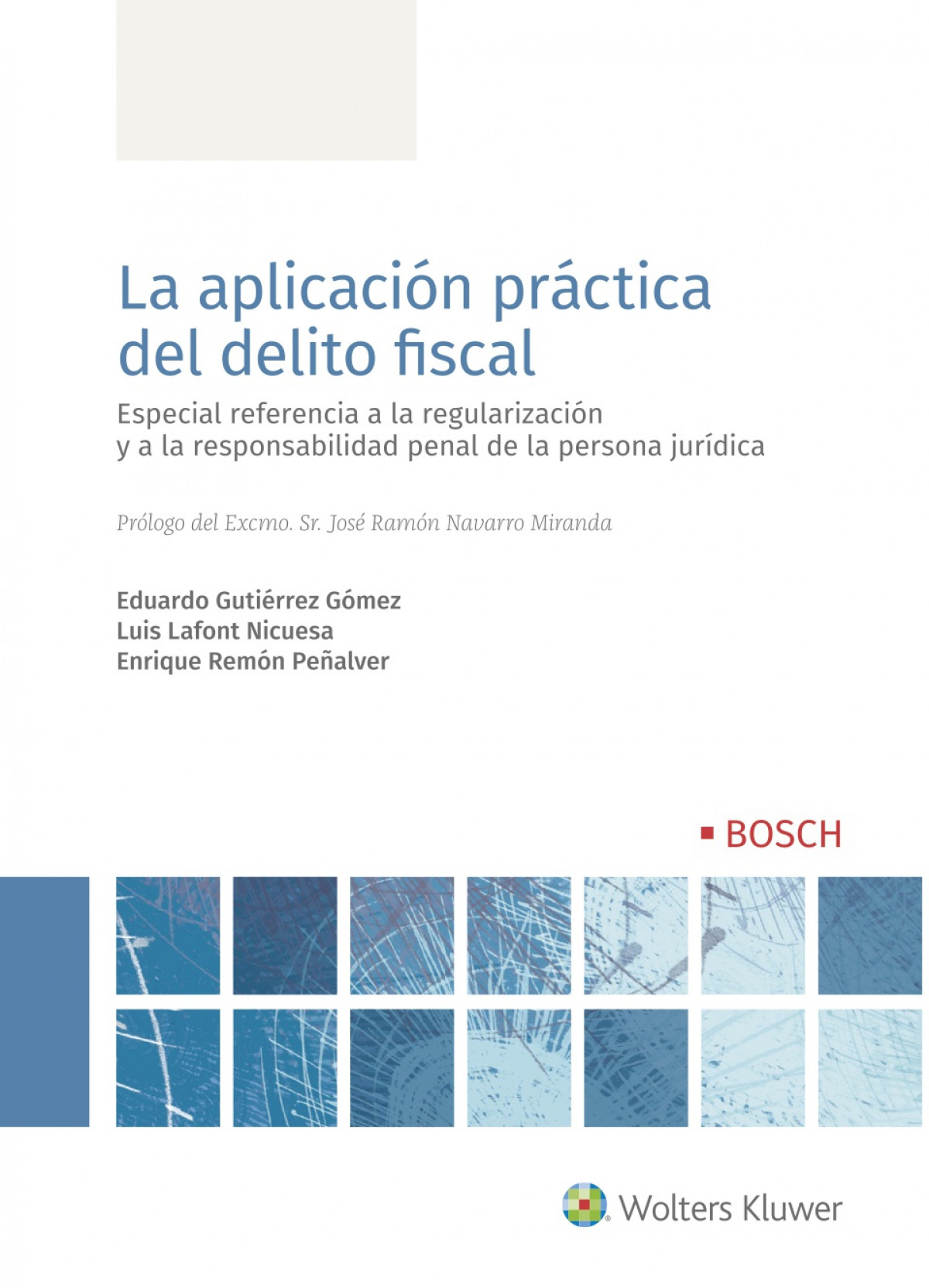 La aplicación práctica del delito fiscal

Especial referencia a la regularización y a la responsabilidad penal de la persona jurídica

Prólogo del Excmo. Sr. José Ramón Navarro Miranda

Eduardo Gutiérrez Gómez
Luis Lafont Nicuesa
Enrique Remón Peñalver

BOSCH

Wolters Kluwer